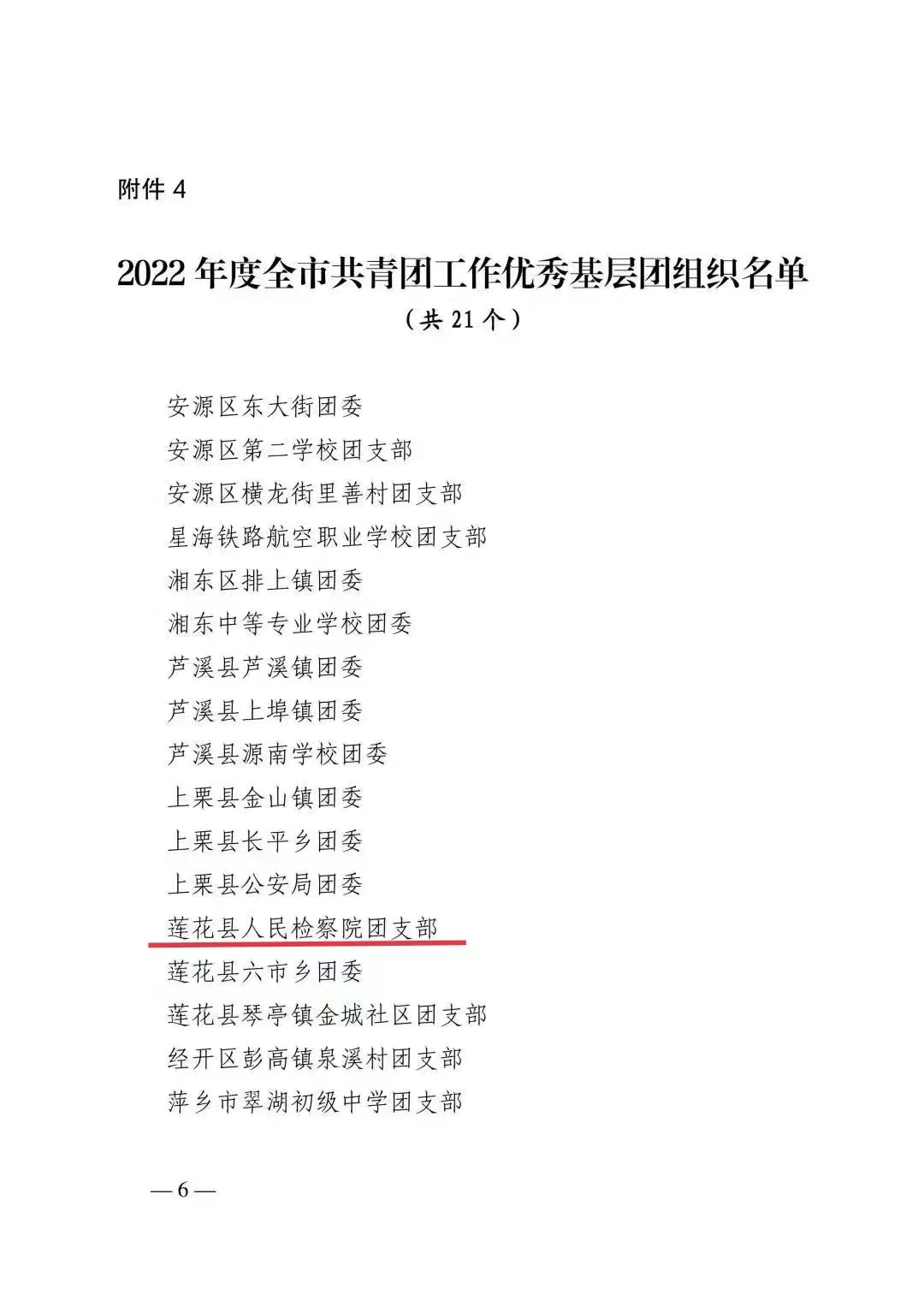 附件 4

2022 年度全市共青团工作优秀基层团组织名单
（共 21 个）

安源区东大街团委
安源区第二学校团支部
安源区横龙街里善村团支部
星海铁路航空职业学校团支部
湘东区排上镇团委
湘东中等专业学校团委
芦溪县芦溪镇团委
芦溪县上埠镇团委
芦溪县源南学校团委
上栗县金山镇团委
上栗县长平乡团委
上栗县公安局团委
莲花县人民检察院团支部
莲花县六市乡团委
莲花县琴亭镇金城社区团支部
经开区彭高镇泉溪村团支部
萍乡市翠湖初级中学团支部

— 6 —